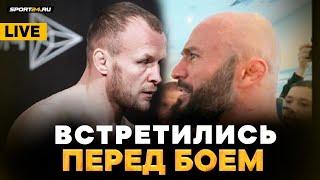 SPORT24.RU
LIVE
ВСТРЕТИЛИСЬ ПЕРЕД БОЕМ